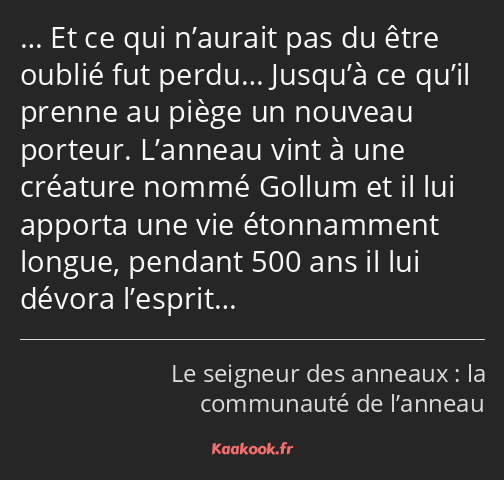 … Et ce qui n’aurait pas du être oublié fut perdu… Jusqu’à ce qu’il prenne au piège un nouveau porteur. L’anneau vint à une créature nommé Gollum et il lui apporta une vie étonnamment longue, pendant 500 ans il lui dévora l’esprit…

Le seigneur des anneaux : la communauté de l’anneau

Kaakook.fr